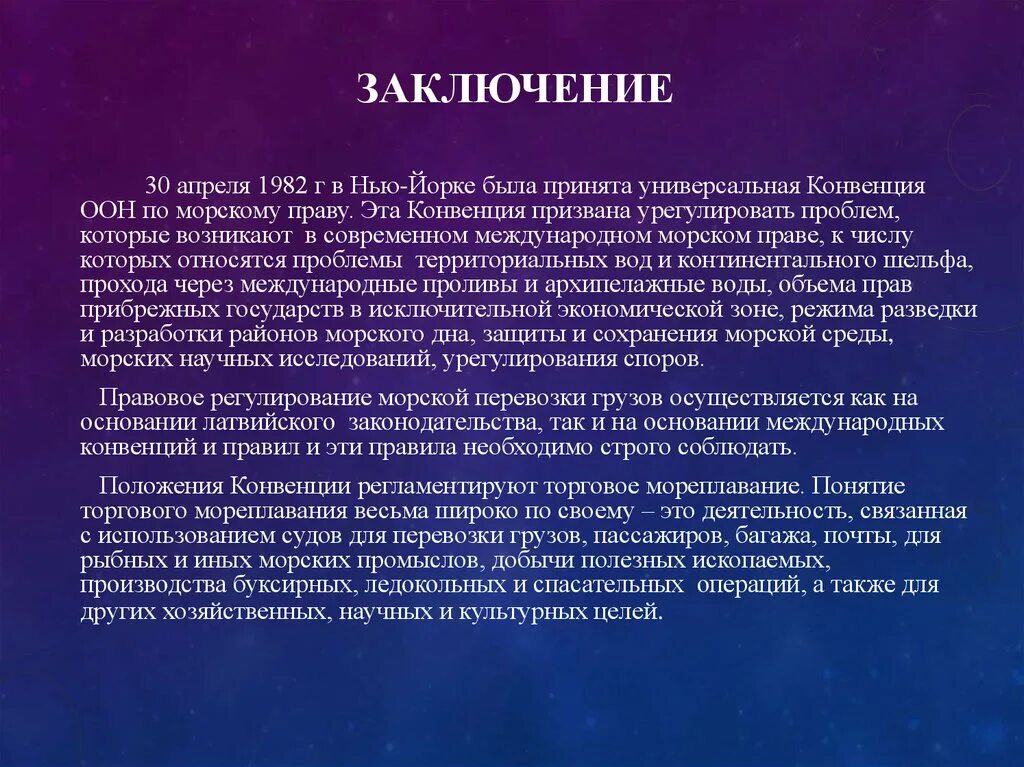 ЗАКЛЮЧЕНИЕ

30 апреля 1982 г в Нью-Йорке была принята универсальная Конвенция ООН по морскому праву. Эта Конвенция призвана урегулировать проблем, которые возникают в современном международном морском праве, к числу которых относятся проблемы территориальных вод и континентального шельфа, прохода через международные проливы и архипелажные воды, объема прав прибрежных государств в исключительной экономической зоне, режима разведки и разработки районов морского дна, защиты и сохранения морской среды, морских научных исследований, урегулирования споров.

Правовое регулирование морской перевозки грузов осуществляется как на основании латвийского законодательства, так и на основании международных конвенций и правил и эти правила необходимо строго соблюдать.

Положения Конвенции регламентируют торговое мореплавание. Понятие торгового мореплавания весьма широко по своему – это деятельность, связанная с использованием судов для перевозки грузов, пассажиров, багажа, почты, для рыбных и иных морских промыслов, добычи полезных ископаемых, производства буксирных, ледокольных и спасательных операций, а также для других хозяйственных, научных и культурных целей.